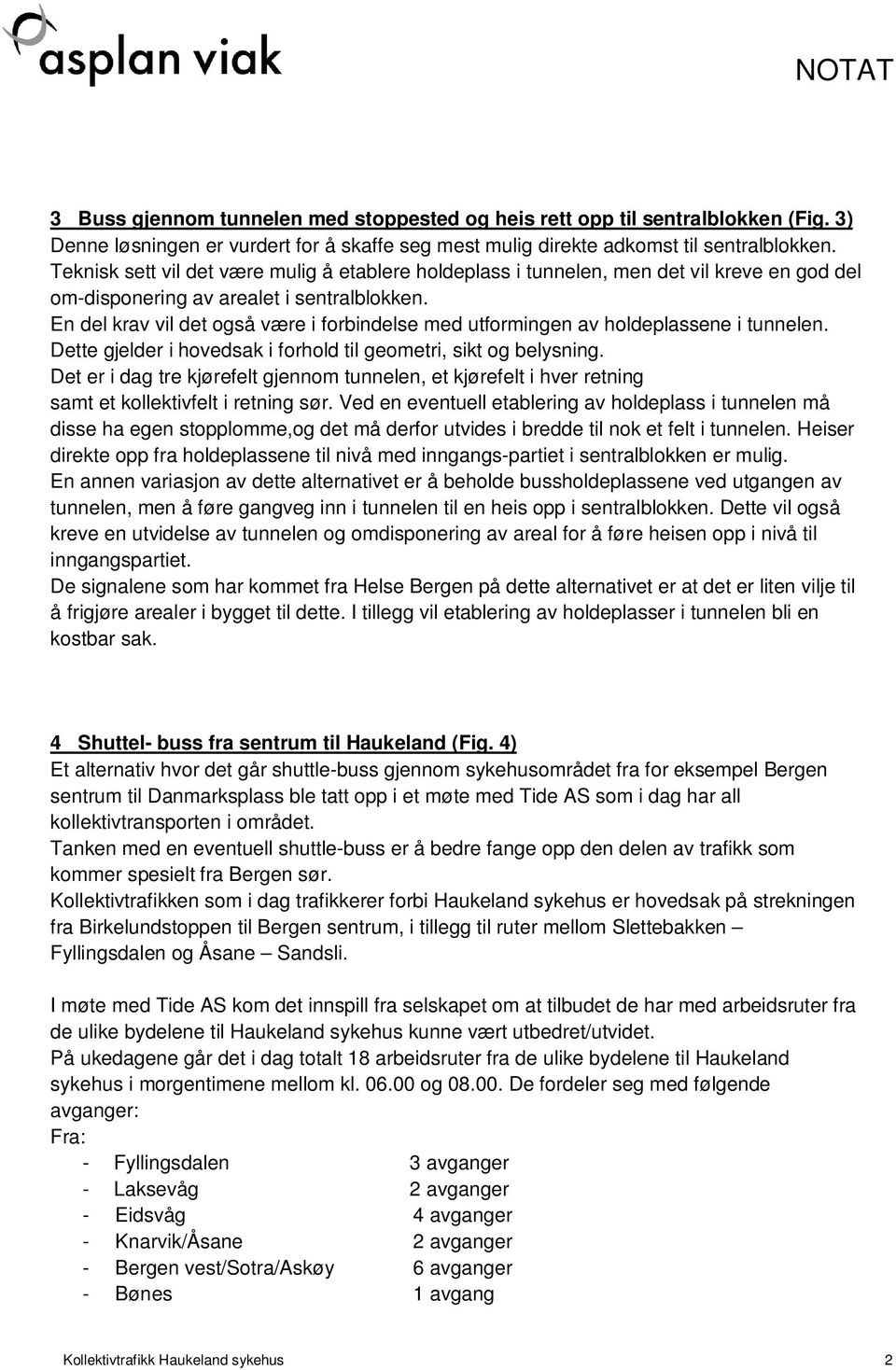 asplan viak

NOTAT

3 Buss gjennom tunnelen med stoppested og heis rett opp til sentralblokken (Fig. 3)
Denne løsningen er vurdert for å skaffe seg mest mulig direkte adkomst til sentralblokken. Teknisk sett vil det være mulig å etablere holdeplass i tunnelen, men det vil kreve en god del om-disponering av arealet i sentralblokken.
En del krav vil det også være i forbindelse med utformingen av holdeplassene i tunnelen. Dette gjelder i hovedsak i forhold til geometri, sikt og belysning.
Det er i dag tre kjørefelt gjennom tunnelen, et kjørefelt i hver retning samt et kollektivfelt i retning sør. Ved en eventuell etablering av holdeplass i tunnelen må disse ha egen stopplomme,og det må derfor utvides i bredde til nok et felt i tunnelen. Heiser direkte opp fra holdeplassene til nivå med inngangs-partiet i sentralblokken er mulig.
En annen variasjon av dette alternativet er å beholde bussholdeplassene ved utgangen av tunnelen, men å føre gangveg inn i tunnelen til en heis opp i sentralblokken. Dette vil også kreve en utvidelse av tunnelen og omdisponering av areal for å føre heisen opp i nivå til inngangspartiet.
De signalene som har kommet fra Helse Bergen på dette alternativet er at det er liten vilje til å frigjøre arealer i bygget til dette. I tillegg vil etablering av holdeplasser i tunnelen bli en kostbar sak.

4 Shuttel- buss fra sentrum til Haukeland (Fig. 4)
Et alternativ hvor det går shuttle-buss gjennom sykehusområdet fra for eksempel Bergen sentrum til Danmarksplass ble tatt opp i et møte med Tide AS som i dag har all kollektivtransporten i området.
Tanken med en eventuell shuttle-buss er å bedre fange opp den delen av trafikk som kommer spesielt fra Bergen sør.
Kollektivtrafikken som i dag trafikkerer forbi Haukeland sykehus er hovedsak på strekningen fra Birkelundstoppen til Bergen sentrum, i tillegg til ruter mellom Slettebakken – Fyllingsdalen og Åsane – Sandsli.

I møte med Tide AS kom det innspill fra selskapet om at tilbudet de har med arbeidsruter fra de ulike bydelene til Haukeland sykehus kunne vært utbedret/utvidet.
På ukedagene går det i dag totalt 18 arbeidsruter fra de ulike bydelene til Haukeland sykehus i morgentimene mellom kl. 06.00 og 08.00. De fordeler seg med følgende avganger:
Fra:
- Fyllingsdalen 3 avganger
- Laksevåg 2 avganger
- Eidsvåg 4 avganger
- Knarvik/Åsane 2 avganger
- Bergen vest/Sotra/Askøy 6 avganger
- Bønes 1 avgang

Kollektivtrafikk Haukeland sykehus 2